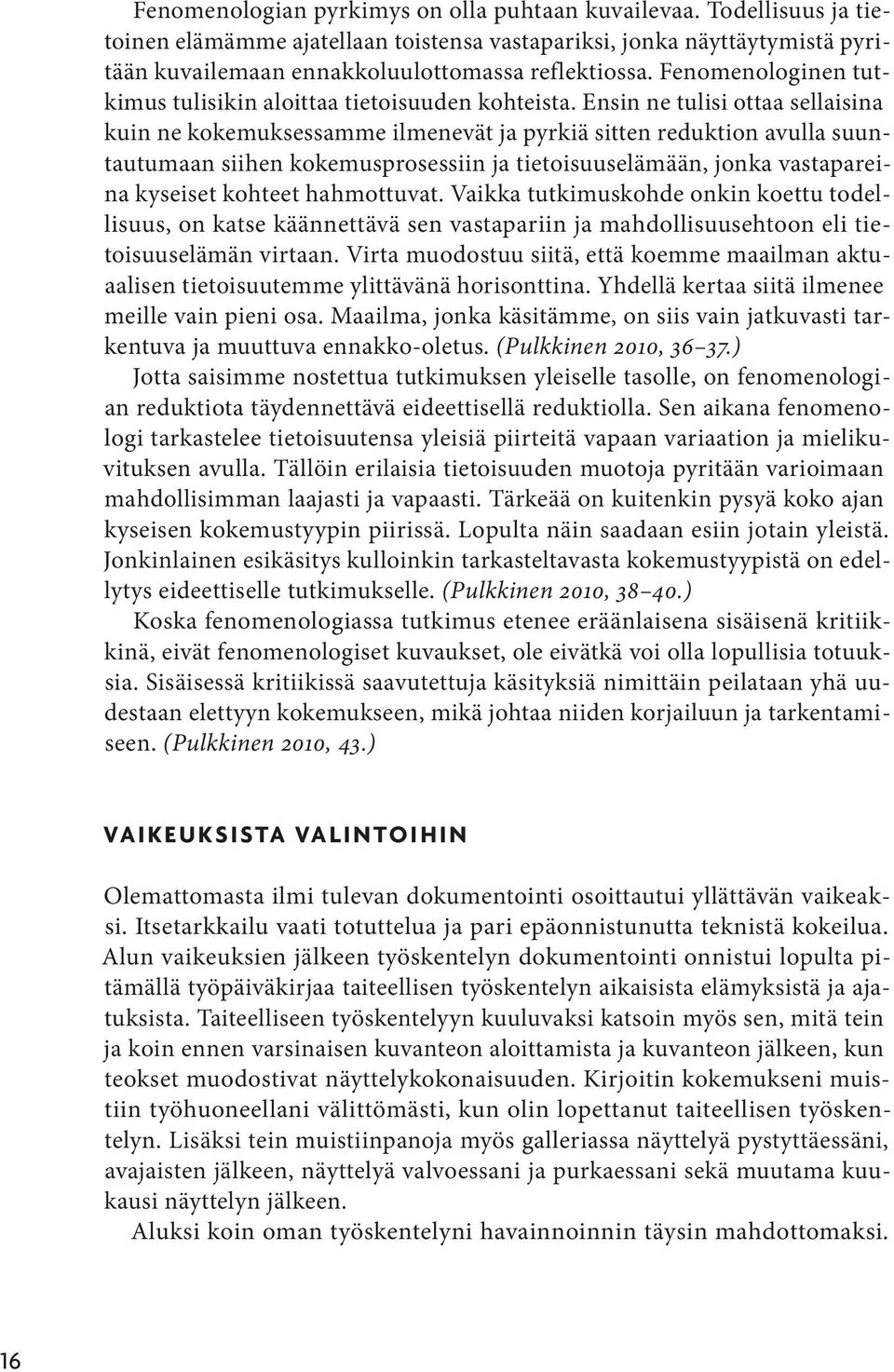 Fenomenologian pyrkimys on olla puhtaan kuvailevaa. Todellisuus ja tietoinen elämämme ajatellaan toistensa vastapariksi, jonka näyttäytymistä pyritään kuvailemaan ennakkoluulottomassa reflektiossa. Fenomenologinen tutkimus tulisikin aloittaa tietoisuuden kohteista. Ensin ne tulisi ottaa sellaisina kuin ne kokemuksessamme ilmenevät ja pyrkiä sitten reduktion avulla suuntautumaan siihen kokemusprosessiin ja tietoisuuselämään, jonka vastapareina kyseiset kohteet hahmottuvat. Vaikka tutkimuskohde onkin koettu todellisuus, on katse käännettävä sen vastapariin ja mahdollisuusehtoon eli tietoisuuselämän virtaan. Virta muodostuu siitä, että koemme maailman aktuaalisen tietoisuutemme ylittävänä horisonttina. Yhdellä kertaa siitä ilmenee meille vain pieni osa. Maailma, jonka käsitämme, on siis vain jatkuvasti tarkentuva ja muuttuva ennakko-oletus. (Pulkkinen 2010, 36–37.)

Jotta saisimme nostettua tutkimuksen yleiselle tasolle, on fenomenologian reduktiota täydennettävä eideettisellä reduktiolla. Sen aikana fenomenologi tarkastelee tietoisuutensa yleisiä piirteitä vapaan variaation ja mielikuvituksen avulla. Tällöin erilaisia tietoisuuden muotoja pyritään varioimaan mahdollisimman laajasti ja vapaasti. Tärkeää on kuitenkin pysyä koko ajan kyseisen kokemustyypin piirissä. Lopulta näin saadaan esiin jotain yleistä. Jonkinlainen esikäsitys kulloinkin tarkasteltavasta kokemustyypistä on edellytys eideettiselle tutkimukselle. (Pulkkinen 2010, 38–40.)

Koska fenomenologiassa tutkimus etenee eräänlaisena sisäisenä kritiikkinä, eivät fenomenologiset kuvaukset, ole eivätkä voi olla lopullisia totuuksia. Sisäisessä kritiikissä saavutettuja käsityksiä nimittäin peilataan yhä uudestaan elettyyn kokemukseen, mikä johtaa niiden korjailuun ja tarkentamiseen. (Pulkkinen 2010, 43.)

VAIKEUKSISTA VALINTOIHIN

Olemattomasta ilmi tulevan dokumentointi osoittautui yllättävän vaikeaksi. Itsetarkkailu vaati totuttelua ja pari epäonnistunutta teknistä kokeilua. Alun vaikeuksien jälkeen työskentelyn dokumentointi onnistui lopulta pitämällä työpäiväkirjaa taiteellisen työskentelyn aikaisista elämyksistä ja ajatuksista. Taiteelliseen työskentelyyn kuuluvaksi katsoin myös sen, mitä tein ja koin ennen varsinaisen kuvanteon aloittamista ja kuvanteon jälkeen, kun teokset muodostivat näyttelykokonaisuuden. Kirjoitin kokemukseni muistiin työhuoneellani välittömästi, kun olin lopettanut taiteellisen työskentelyn. Lisäksi tein muistiinpanoja myös galleriassa näyttelyä pystyttäessäni, avajaisten jälkeen, näyttelyä valvoessani ja purkaessani sekä muutama kuukausi näyttelyn jälkeen.

Aluksi koin oman työskentelyni havainnoinnin täysin mahdottomaksi.

16